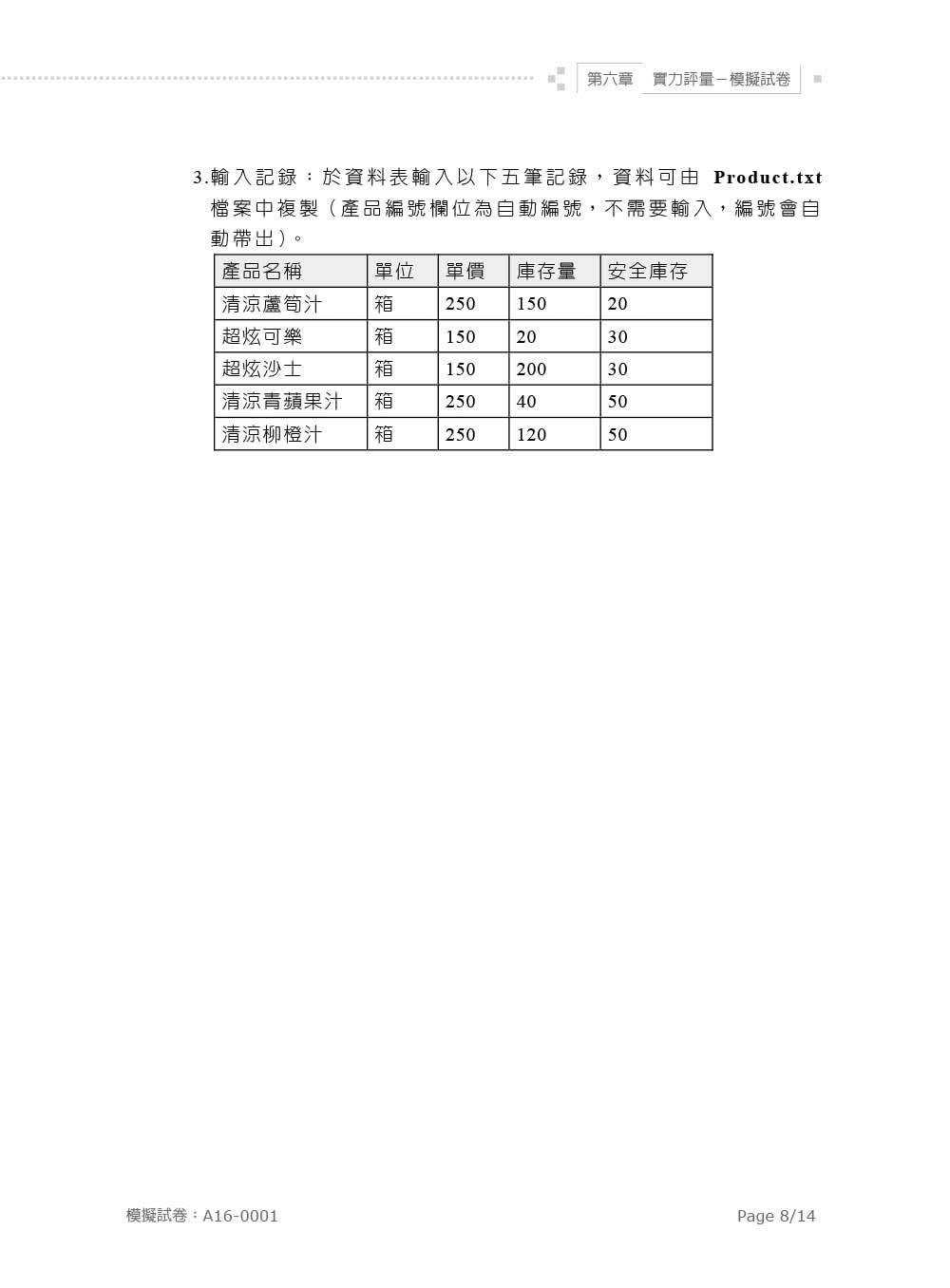 第六章 實力評量－模擬試卷

3.輸入記錄：於資料表輸入以下五筆記錄，資料可由Product.txt檔案中複製（產品編號欄位為自動編號，不需要輸入，編號會自動帶出）。

| 產品名稱 | 單位 | 單價 | 庫存量 | 安全庫存 |
|---|---|---|---|---|
| 清涼蘆筍汁 | 箱 | 250 | 150 | 20 |
| 超炫可樂 | 箱 | 150 | 20 | 30 |
| 超炫沙士 | 箱 | 150 | 200 | 30 |
| 清涼青蘋果汁 | 箱 | 250 | 40 | 50 |
| 清涼柳橙汁 | 箱 | 250 | 120 | 50 |

模擬試卷：A16-0001

Page 8/14